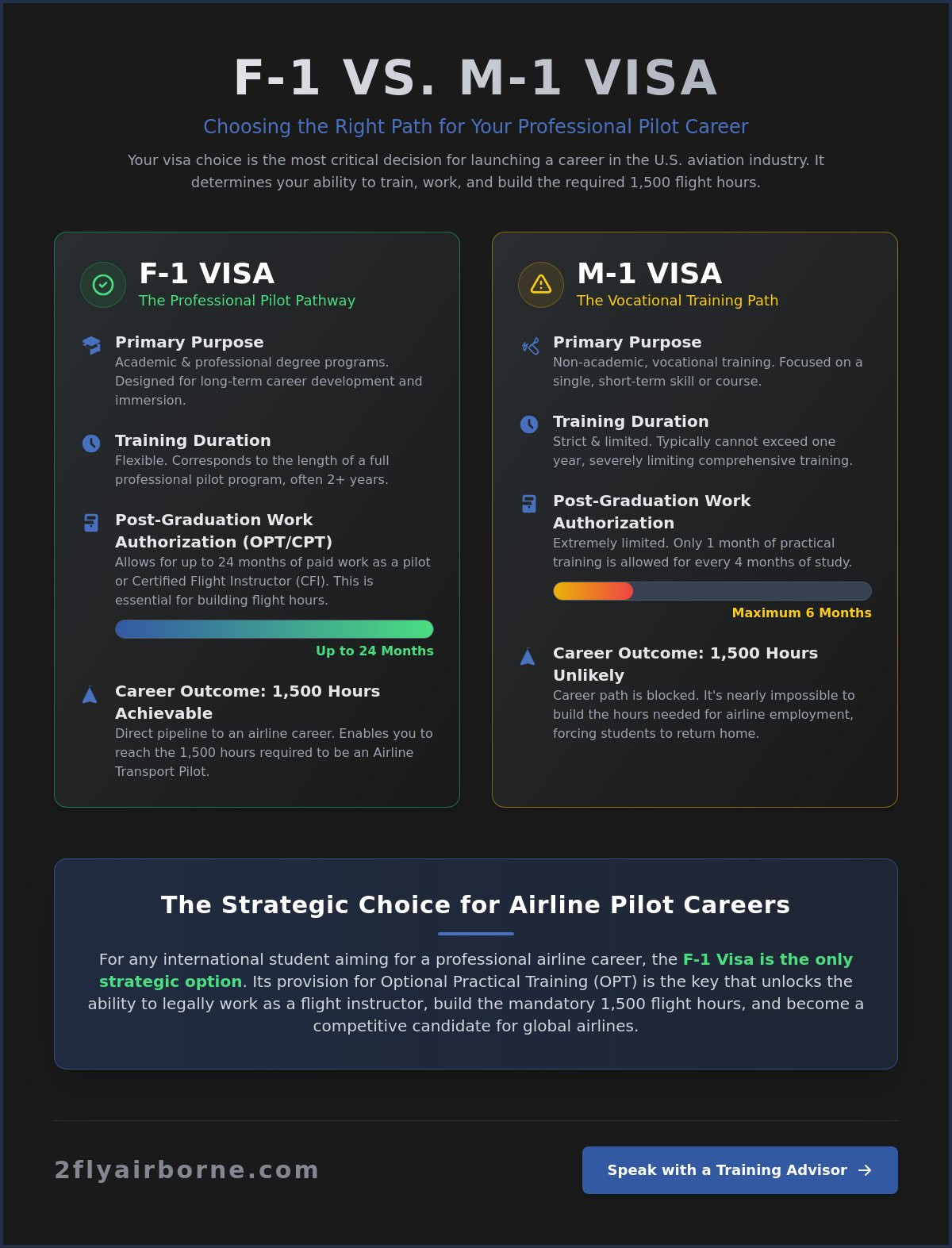 F-1 VS. M-1 VISA

Choosing the Right Path for Your Professional Pilot Career

Your visa choice is the most critical decision for launching a career in the U.S. aviation industry. It determines your ability to train, work, and build the required 1,500 flight hours.

F-1 VISA
The Professional Pilot Pathway

Primary Purpose
Academic & professional degree programs. Designed for long-term career development and immersion.

Training Duration
Flexible. Corresponds to the length of a full professional pilot program, often 2+ years.

Post-Graduation Work Authorization (OPT/CPT)
Allows for up to 24 months of paid work as a pilot or Certified Flight Instructor (CFI). This is essential for building flight hours.

Up to 24 Months

Career Outcome: 1,500 Hours Achievable
Direct pipeline to an airline career. Enables you to reach the 1,500 hours required to be an Airline Transport Pilot.

M-1 VISA
The Vocational Training Path

Primary Purpose
Non-academic, vocational training. Focused on a single, short-term skill or course.

Training Duration
Strict & limited. Typically cannot exceed one year, severely limiting comprehensive training.

Post-Graduation Work Authorization
Extremely limited. Only 1 month of practical training is allowed for every 4 months of study.

Maximum 6 Months

Career Outcome: 1,500 Hours Unlikely
Career path is blocked. It's nearly impossible to build the hours needed for airline employment, forcing students to return home.

The Strategic Choice for Airline Pilot Careers

For any international student aiming for a professional airline career, the F-1 Visa is the only strategic option. Its provision for Optional Practical Training (OPT) is the key that unlocks the ability to legally work as a flight instructor, build the mandatory 1,500 flight hours, and become a competitive candidate for global airlines.

2flyairborne.com

Speak with a Training Advisor →